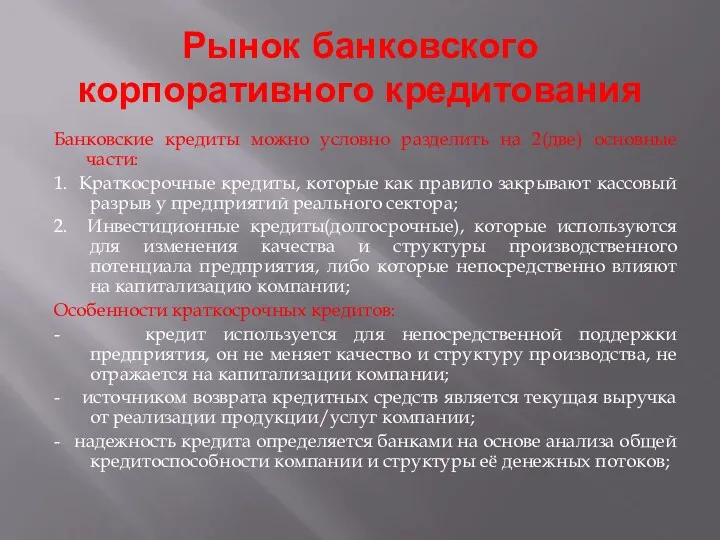 Рынок банковского корпоративного кредитования

Банковские кредиты можно условно разделить на 2(две) основные части:

1. Краткосрочные кредиты, которые как правило закрывают кассовый разрыв у предприятий реального сектора;

2. Инвестиционные кредиты(долгосрочные), которые используются для изменения качества и структуры производственного потенциала предприятия, либо которые непосредственно влияют на капитализацию компании;

Особенности краткосрочных кредитов:

- кредит используется для непосредственной поддержки предприятия, он не меняет качество и структуру производства, не отражается на капитализации компании;

- источником возврата кредитных средств является текущая выручка от реализации продукции/услуг компании;

- надежность кредита определяется банками на основе анализа общей кредитоспособности компании и структуры её денежных потоков;